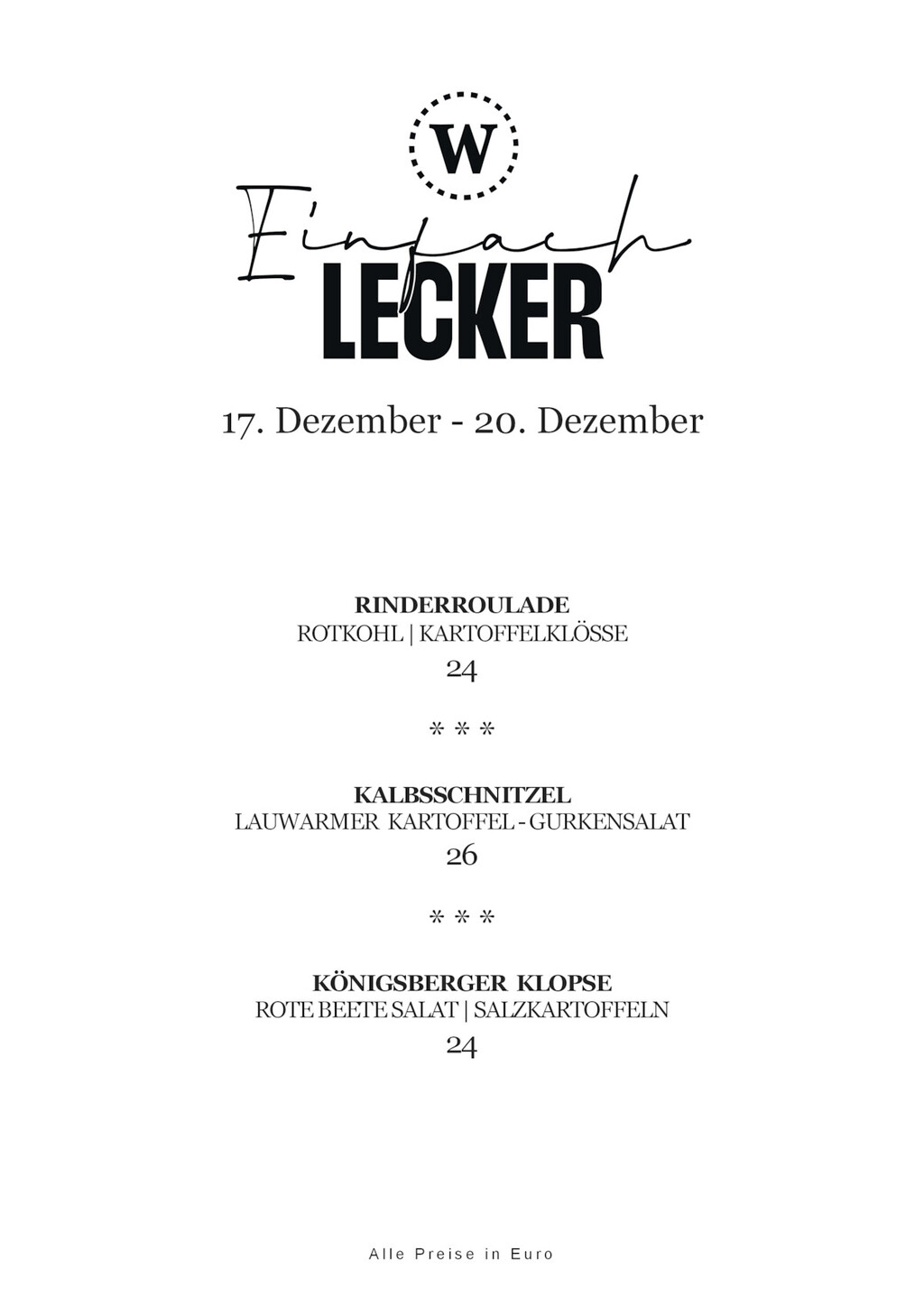 W

Einfach
LECKER

17. Dezember - 20. Dezember

RINDERROULADE
ROTKOHL | KARTOFFELKLÖSSE
24

* * *

KALBSSCHNITZEL
LAUWARMER KARTOFFEL - GURKENSALAT
26

* * *

KÖNIGSBERGER KLOPSE
ROTE BEETE SALAT | SALZKARTOFFELN
24

Alle Preise in Euro